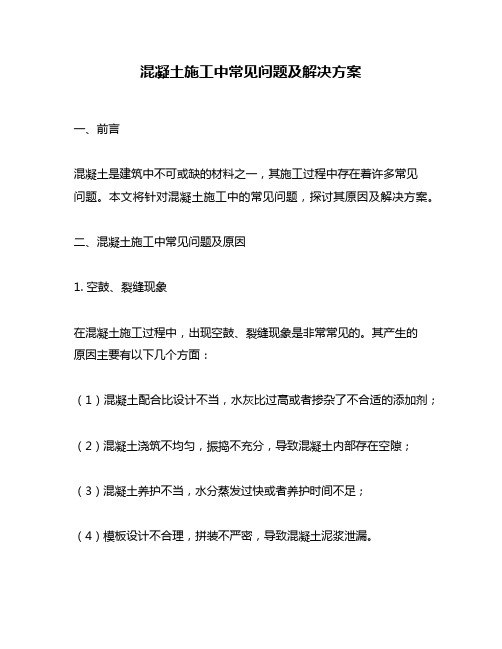 混凝土施工中常见问题及解决方案

一、前言

混凝土是建筑中不可或缺的材料之一，其施工过程中存在着许多常见问题。本文将针对混凝土施工中的常见问题，探讨其原因及解决方案。

二、混凝土施工中常见问题及原因

1. 空鼓、裂缝现象

在混凝土施工过程中，出现空鼓、裂缝现象是非常常见的。其产生的原因主要有以下几个方面：

（1）混凝土配合比设计不当，水灰比过高或者掺杂了不合适的添加剂；

（2）混凝土浇筑不均匀，振捣不充分，导致混凝土内部存在空隙；

（3）混凝土养护不当，水分蒸发过快或者养护时间不足；

（4）模板设计不合理，拼装不严密，导致混凝土泥浆泄漏。